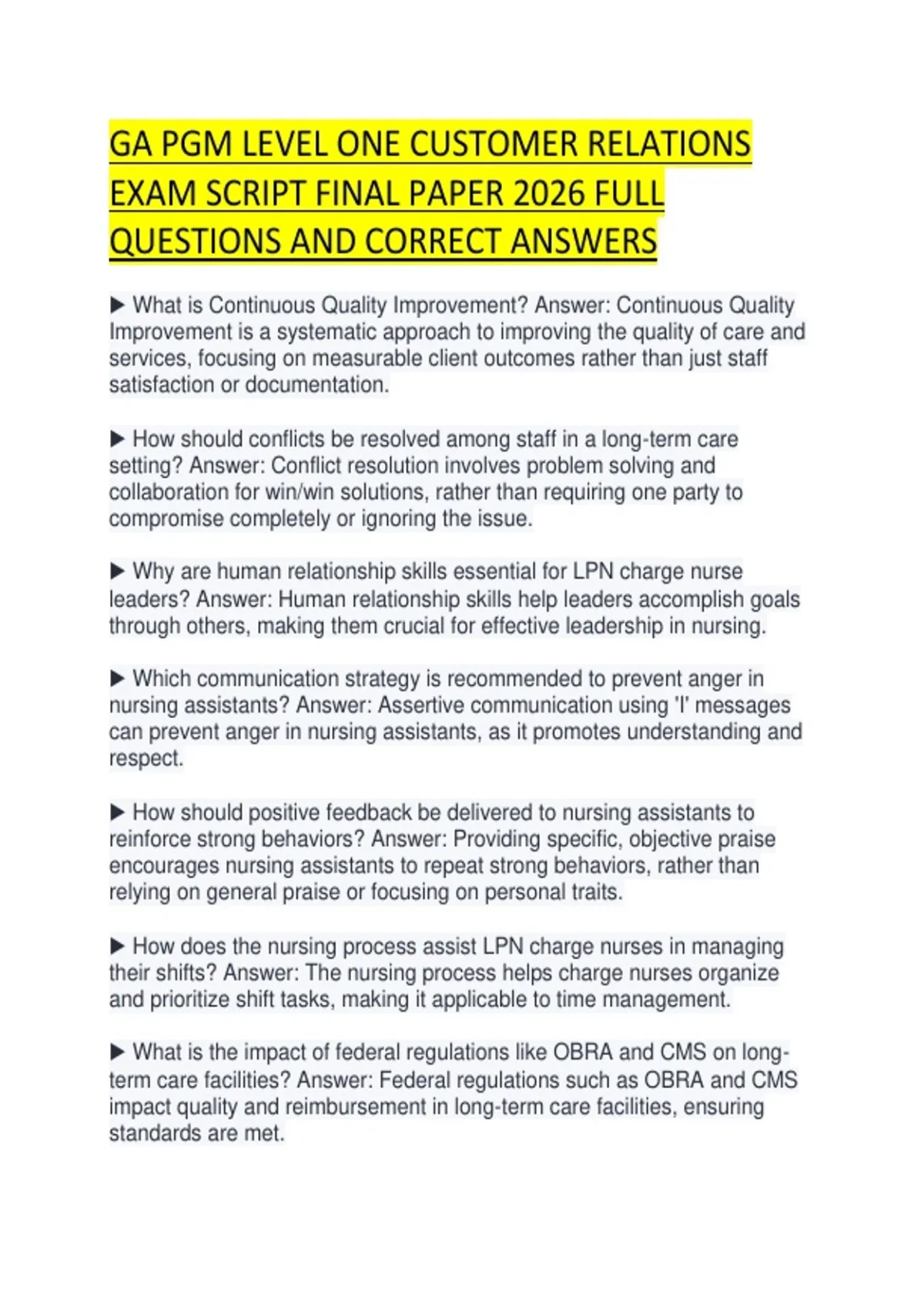 GA PGM LEVEL ONE CUSTOMER RELATIONS EXAM SCRIPT FINAL PAPER 2026 FULL QUESTIONS AND CORRECT ANSWERS

▶ What is Continuous Quality Improvement? Answer: Continuous Quality Improvement is a systematic approach to improving the quality of care and services, focusing on measurable client outcomes rather than just staff satisfaction or documentation.

▶ How should conflicts be resolved among staff in a long-term care setting? Answer: Conflict resolution involves problem solving and collaboration for win/win solutions, rather than requiring one party to compromise completely or ignoring the issue.

▶ Why are human relationship skills essential for LPN charge nurse leaders? Answer: Human relationship skills help leaders accomplish goals through others, making them crucial for effective leadership in nursing.

▶ Which communication strategy is recommended to prevent anger in nursing assistants? Answer: Assertive communication using 'I' messages can prevent anger in nursing assistants, as it promotes understanding and respect.

▶ How should positive feedback be delivered to nursing assistants to reinforce strong behaviors? Answer: Providing specific, objective praise encourages nursing assistants to repeat strong behaviors, rather than relying on general praise or focusing on personal traits.

▶ How does the nursing process assist LPN charge nurses in managing their shifts? Answer: The nursing process helps charge nurses organize and prioritize shift tasks, making it applicable to time management.

▶ What is the impact of federal regulations like OBRA and CMS on long-term care facilities? Answer: Federal regulations such as OBRA and CMS impact quality and reimbursement in long-term care facilities, ensuring standards are met.